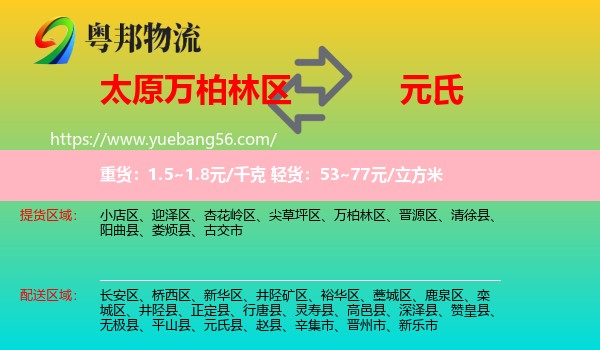 粤邦物流

太原万柏林区

元氏

https://www.yuebang56.com/

重货：1.5~1.8元/千克 轻货：53~77元/立方米

提货区域：

小店区、迎泽区、杏花岭区、尖草坪区、万柏林区、晋源区、清徐县、阳曲县、娄烦县、古交市

配送区域：

长安区、桥西区、新华区、井陉矿区、裕华区、藁城区、鹿泉区、栾城区、井陉县、正定县、行唐县、灵寿县、高邑县、深泽县、赞皇县、无极县、平山县、元氏县、赵县、辛集市、晋州市、新乐市